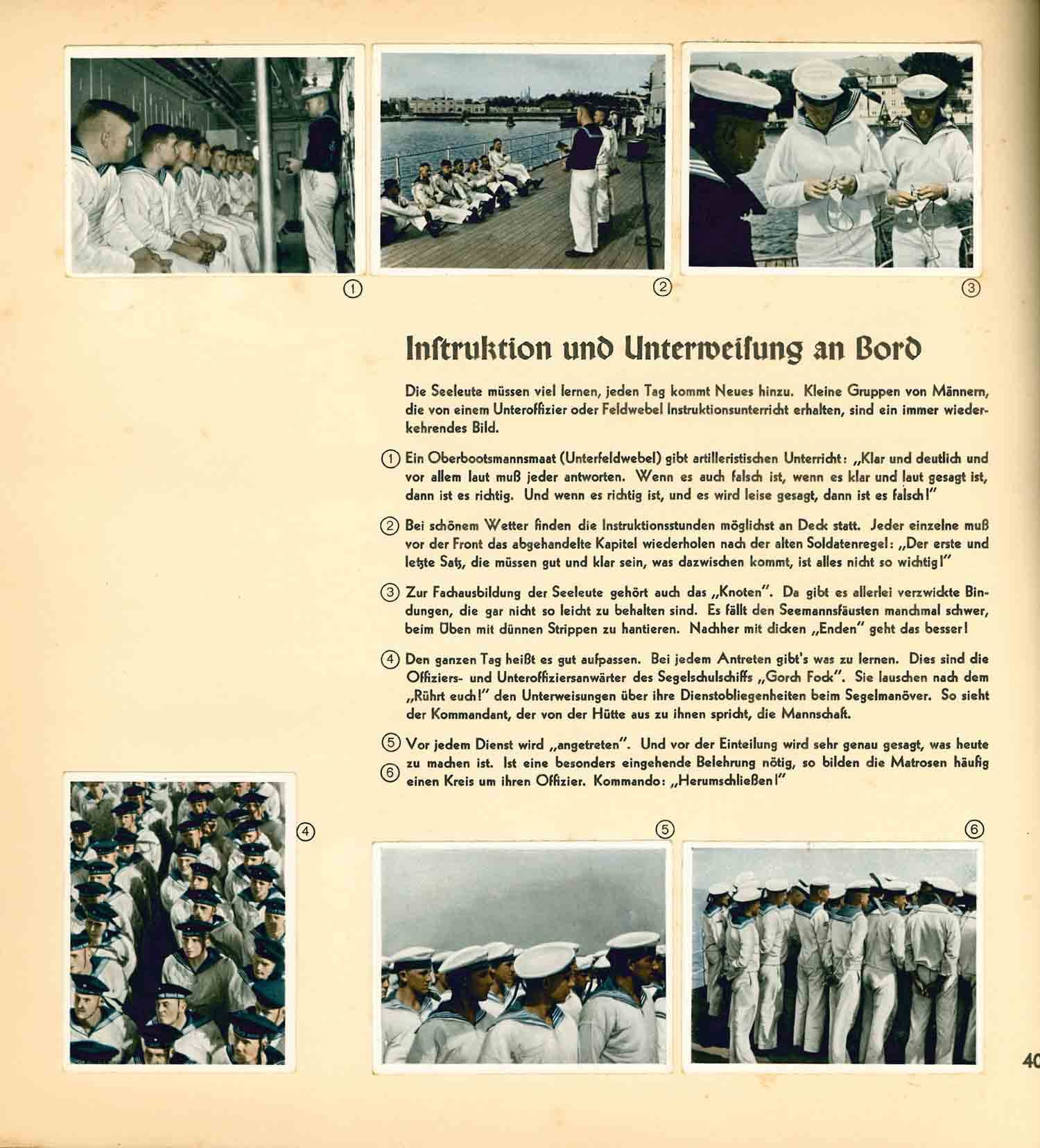 ① ② ③

Inſtruktion und Unterweiſung an Bord

Die Seeleute müssen viel lernen, jeden Tag kommt Neues hinzu. Kleine Gruppen von Männern, die von einem Unteroffizier oder Feldwebel Instruktionsunterricht erhalten, sind ein immer wiederkehrendes Bild.

① Ein Oberbootsmannsmaat (Unterfeldwebel) gibt artilleristischen Unterricht: „Klar und deutlich und vor allem laut muß jeder antworten. Wenn es auch falsch ist, wenn es klar und laut gesagt ist, dann ist es richtig. Und wenn es richtig ist, und es wird leise gesagt, dann ist es falsch!"

② Bei schönem Wetter finden die Instruktionsstunden möglichst an Deck statt. Jeder einzelne muß vor der Front das abgehandelte Kapitel wiederholen nach der alten Soldatenregel: „Der erste und letzte Satz, die müssen gut und klar sein, was dazwischen kommt, ist alles nicht so wichtig!"

③ Zur Fachausbildung der Seeleute gehört auch das „Knoten". Da gibt es allerlei verzwickte Bindungen, die gar nicht so leicht zu behalten sind. Es fällt den Seemannsfäusten manchmal schwer, beim Üben mit dünnen Strippen zu hantieren. Nachher mit dicken „Enden" geht das besser!

④ Den ganzen Tag heißt es gut aufpassen. Bei jedem Antreten gibt's was zu lernen. Dies sind die Offiziers- und Unteroffiziersanwärter des Segelschulschiffs „Gorch Fock". Sie lauschen nach dem „Rührt euch!" den Unterweisungen über ihre Dienstobliegenheiten beim Segelmanöver. So sieht der Kommandant, der von der Hütte aus zu ihnen spricht, die Mannschaft.

⑤ ⑥ Vor jedem Dienst wird „angetreten". Und vor der Einteilung wird sehr genau gesagt, was heute zu machen ist. Ist eine besonders eingehende Belehrung nötig, so bilden die Matrosen häufig einen Kreis um ihren Offizier. Kommando: „Herumschließen!"

④ ⑤ ⑥

40